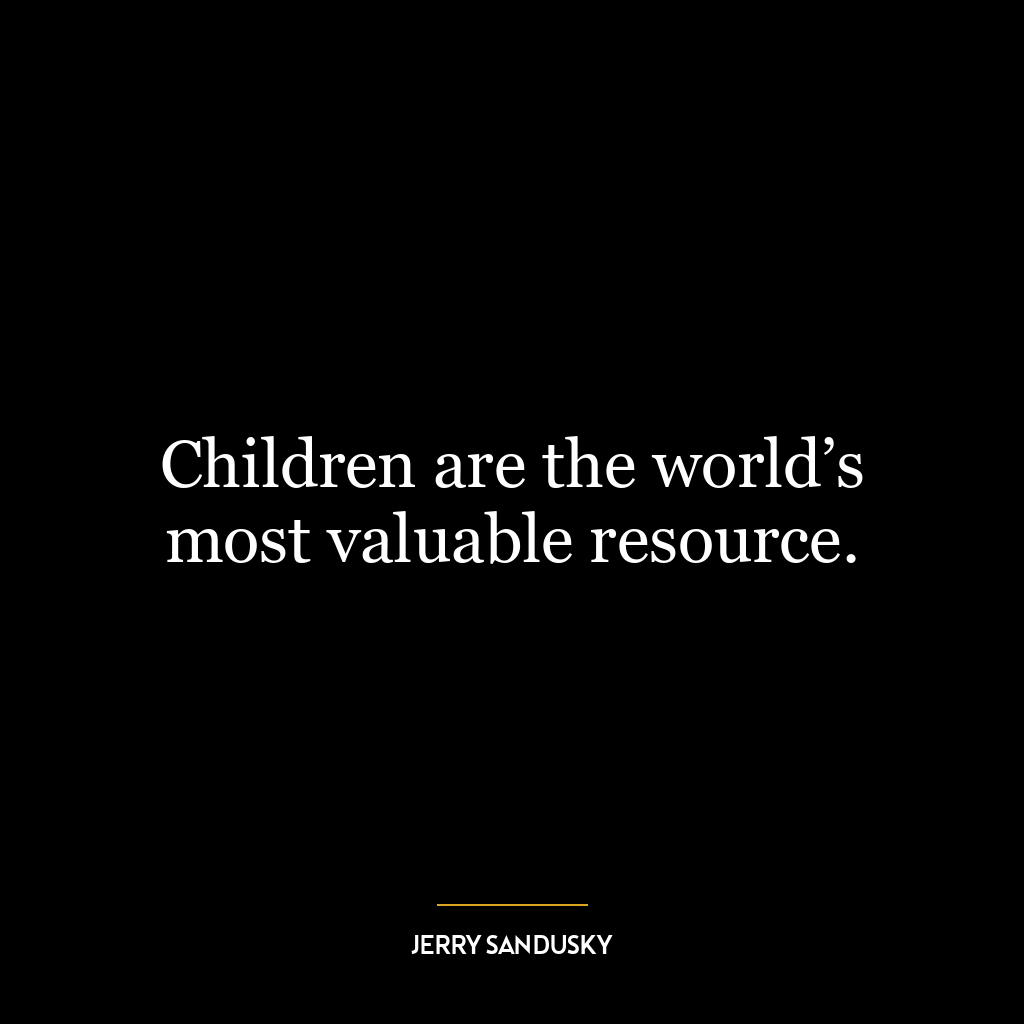 Children are the world’s most valuable resource.

JERRY SANDUSKY